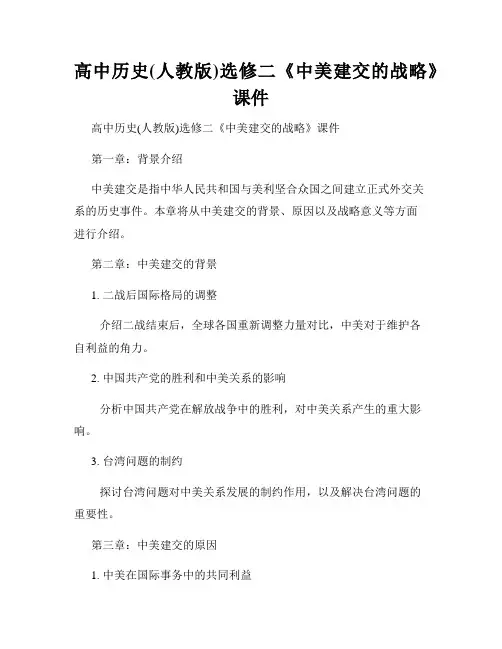 高中历史(人教版)选修二《中美建交的战略》课件

高中历史(人教版)选修二《中美建交的战略》课件

第一章：背景介绍

中美建交是指中华人民共和国与美利坚合众国之间建立正式外交关系的历史事件。本章将从中美建交的背景、原因以及战略意义等方面进行介绍。

第二章：中美建交的背景

1. 二战后国际格局的调整

介绍二战结束后，全球各国重新调整力量对比，中美对于维护各自利益的角力。

2. 中国共产党的胜利和中美关系的影响

分析中国共产党在解放战争中的胜利，对中美关系产生的重大影响。

3. 台湾问题的制约

探讨台湾问题对中美关系发展的制约作用，以及解决台湾问题的重要性。

第三章：中美建交的原因

1. 中美在国际事务中的共同利益